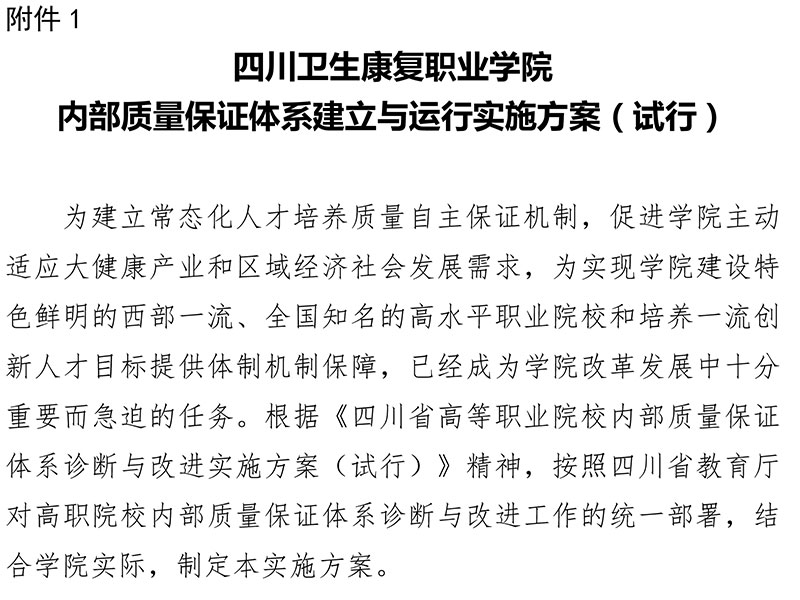 附件 1

四川卫生康复职业学院
内部质量保证体系建立与运行实施方案（试行）

为建立常态化人才培养质量自主保证机制，促进学院主动适应大健康产业和区域经济社会发展需求，为实现学院建设特色鲜明的西部一流、全国知名的高水平职业院校和培养一流创新人才目标提供体制机制保障，已经成为学院改革发展中十分重要而急迫的任务。根据《四川省高等职业院校内部质量保证体系诊断与改进实施方案（试行）》精神，按照四川省教育厅对高职院校内部质量保证体系诊断与改进工作的统一部署，结合学院实际，制定本实施方案。